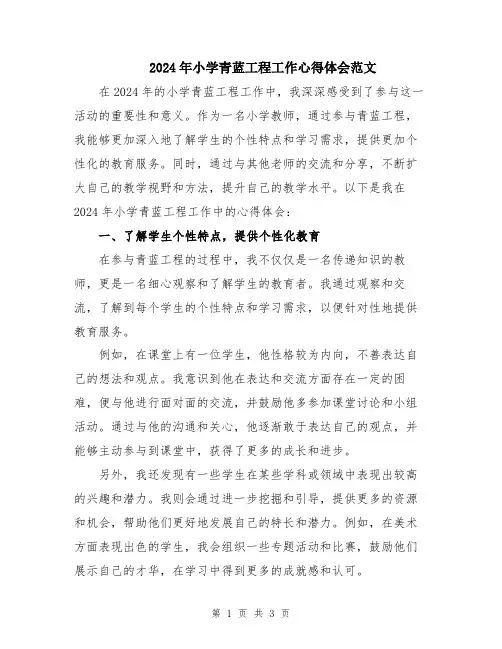 2024年小学青蓝工程工作心得体会范文

在2024年的小学青蓝工程工作中，我深深感受到了参与这一活动的重要性和意义。作为一名小学教师，通过参与青蓝工程，我能够更加深入地了解学生的个性特点和学习需求，提供更加个性化的教育服务。同时，通过与其他老师的交流和分享，不断扩大自己的教学视野和方法，提升自己的教学水平。以下是我在2024年小学青蓝工程工作中的心得体会：

一、了解学生个性特点，提供个性化教育

在参与青蓝工程的过程中，我不仅仅是一名传递知识的教师，更是一名细心观察和了解学生的教育者。我通过观察和交流，了解到每个学生的个性特点和学习需求，以便针对性地提供教育服务。

例如，在课堂上有一位学生，他性格较为内向，不善表达自己的想法和观点。我意识到他在表达和交流方面存在一定的困难，便与他进行面对面的交流，并鼓励他多参加课堂讨论和小组活动。通过与他的沟通和关心，他逐渐敢于表达自己的观点，并能够主动参与到课堂中，获得了更多的成长和进步。

另外，我还发现有一些学生在某些学科或领域中表现出较高的兴趣和潜力。我则会通过进一步挖掘和引导，提供更多的资源和机会，帮助他们更好地发展自己的特长和潜力。例如，在美术方面表现出色的学生，我会组织一些专题活动和比赛，鼓励他们展示自己的才华，在学习中得到更多的成就感和认可。

第 1 页 共 3 页